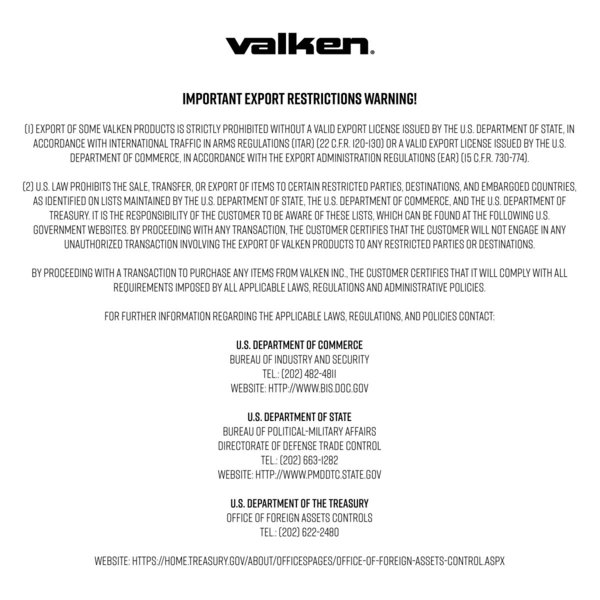 valken.

IMPORTANT EXPORT RESTRICTIONS WARNING!

(1) EXPORT OF SOME VALKEN PRODUCTS IS STRICTLY PROHIBITED WITHOUT A VALID EXPORT LICENSE ISSUED BY THE U.S. DEPARTMENT OF STATE, IN ACCORDANCE WITH INTERNATIONAL TRAFFIC IN ARMS REGULATIONS (ITAR) (22 C.F.R. 120-130) OR A VALID EXPORT LICENSE ISSUED BY THE U.S. DEPARTMENT OF COMMERCE, IN ACCORDANCE WITH THE EXPORT ADMINISTRATION REGULATIONS (EAR) (15 C.F.R. 730-774).

(2) U.S. LAW PROHIBITS THE SALE, TRANSFER, OR EXPORT OF ITEMS TO CERTAIN RESTRICTED PARTIES, DESTINATIONS, AND EMBARGOED COUNTRIES, AS IDENTIFIED ON LISTS MAINTAINED BY THE U.S. DEPARTMENT OF STATE, THE U.S. DEPARTMENT OF COMMERCE, AND THE U.S. DEPARTMENT OF TREASURY. IT IS THE RESPONSIBILITY OF THE CUSTOMER TO BE AWARE OF THESE LISTS, WHICH CAN BE FOUND AT THE FOLLOWING U.S. GOVERNMENT WEBSITES. BY PROCEEDING WITH ANY TRANSACTION, THE CUSTOMER CERTIFIES THAT THE CUSTOMER WILL NOT ENGAGE IN ANY UNAUTHORIZED TRANSACTION INVOLVING THE EXPORT OF VALKEN PRODUCTS TO ANY RESTRICTED PARTIES OR DESTINATIONS.

BY PROCEEDING WITH A TRANSACTION TO PURCHASE ANY ITEMS FROM VALKEN INC., THE CUSTOMER CERTIFIES THAT IT WILL COMPLY WITH ALL REQUIREMENTS IMPOSED BY ALL APPLICABLE LAWS, REGULATIONS AND ADMINISTRATIVE POLICIES.

FOR FURTHER INFORMATION REGARDING THE APPLICABLE LAWS, REGULATIONS, AND POLICIES CONTACT:

U.S. DEPARTMENT OF COMMERCE
BUREAU OF INDUSTRY AND SECURITY
TEL.: (202) 482-4811
WEBSITE: HTTP://WWW.BIS.DOC.GOV

U.S. DEPARTMENT OF STATE
BUREAU OF POLITICAL-MILITARY AFFAIRS
DIRECTORATE OF DEFENSE TRADE CONTROL
TEL.: (202) 663-1282
WEBSITE: HTTP://WWW.PMDDTC.STATE.GOV

U.S. DEPARTMENT OF THE TREASURY
OFFICE OF FOREIGN ASSETS CONTROLS
TEL.: (202) 622-2480

WEBSITE: HTTPS://HOME.TREASURY.GOV/ABOUT/OFFICESPAGES/OFFICE-OF-FOREIGN-ASSETS-CONTROL.ASPX